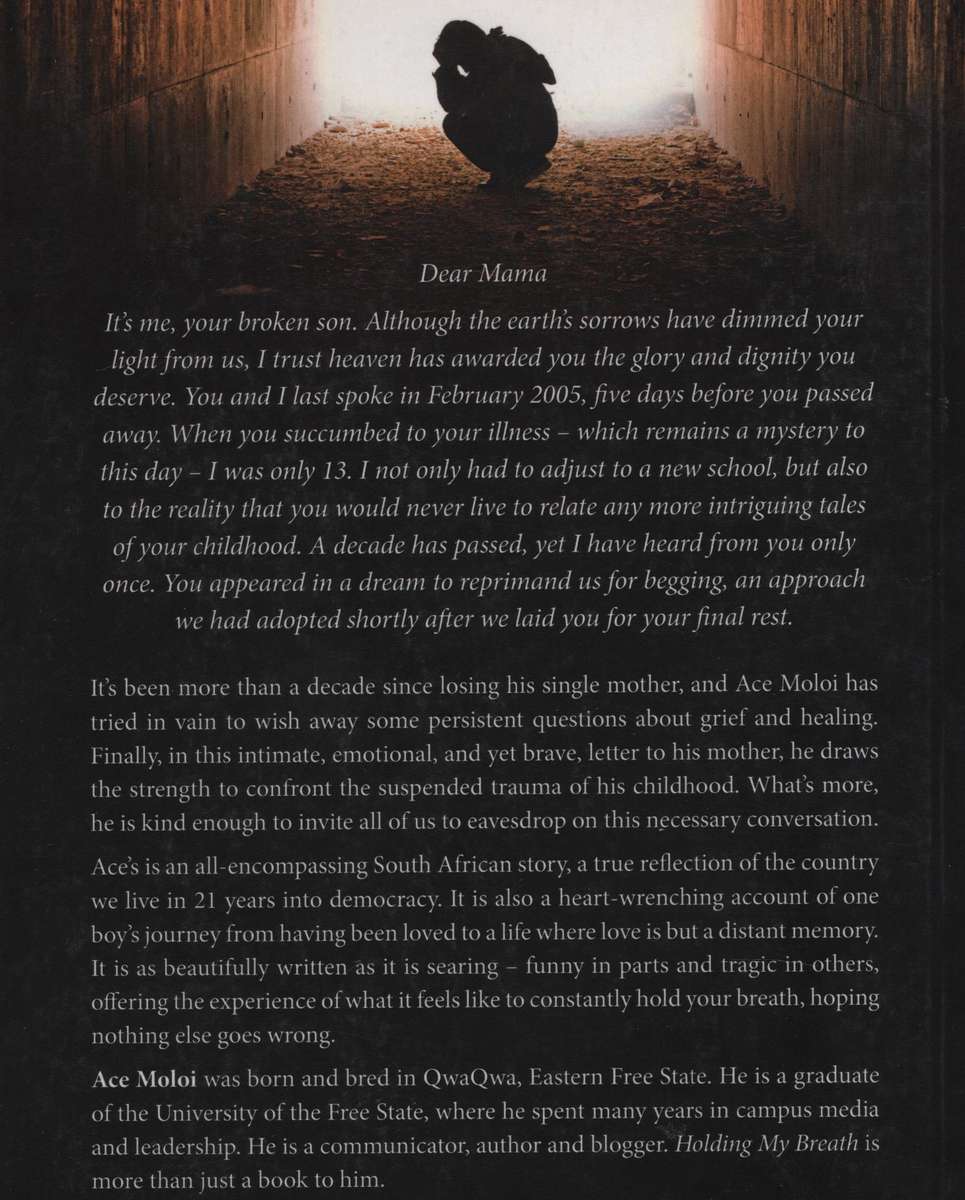 Dear Mama

It's me, your broken son. Although the earth's sorrows have dimmed your light from us, I trust heaven has awarded you the glory and dignity you deserve. You and I last spoke in February 2005, five days before you passed away. When you succumbed to your illness – which remains a mystery to this day – I was only 13. I not only had to adjust to a new school, but also to the reality that you would never live to relate any more intriguing tales of your childhood. A decade has passed, yet I have heard from you only once. You appeared in a dream to reprimand us for begging, an approach we had adopted shortly after we laid you for your final rest.

It's been more than a decade since losing his single mother, and Ace Moloi has tried in vain to wish away some persistent questions about grief and healing. Finally, in this intimate, emotional, and yet brave, letter to his mother, he draws the strength to confront the suspended trauma of his childhood. What's more, he is kind enough to invite all of us to eavesdrop on this necessary conversation.

Ace's is an all-encompassing South African story, a true reflection of the country we live in 21 years into democracy. It is also a heart-wrenching account of one boy's journey from having been loved to a life where love is but a distant memory. It is as beautifully written as it is searing – funny in parts and tragic in others, offering the experience of what it feels like to constantly hold your breath, hoping nothing else goes wrong.

Ace Moloi was born and bred in QwaQwa, Eastern Free State. He is a graduate of the University of the Free State, where he spent many years in campus media and leadership. He is a communicator, author and blogger. Holding My Breath is more than just a book to him.